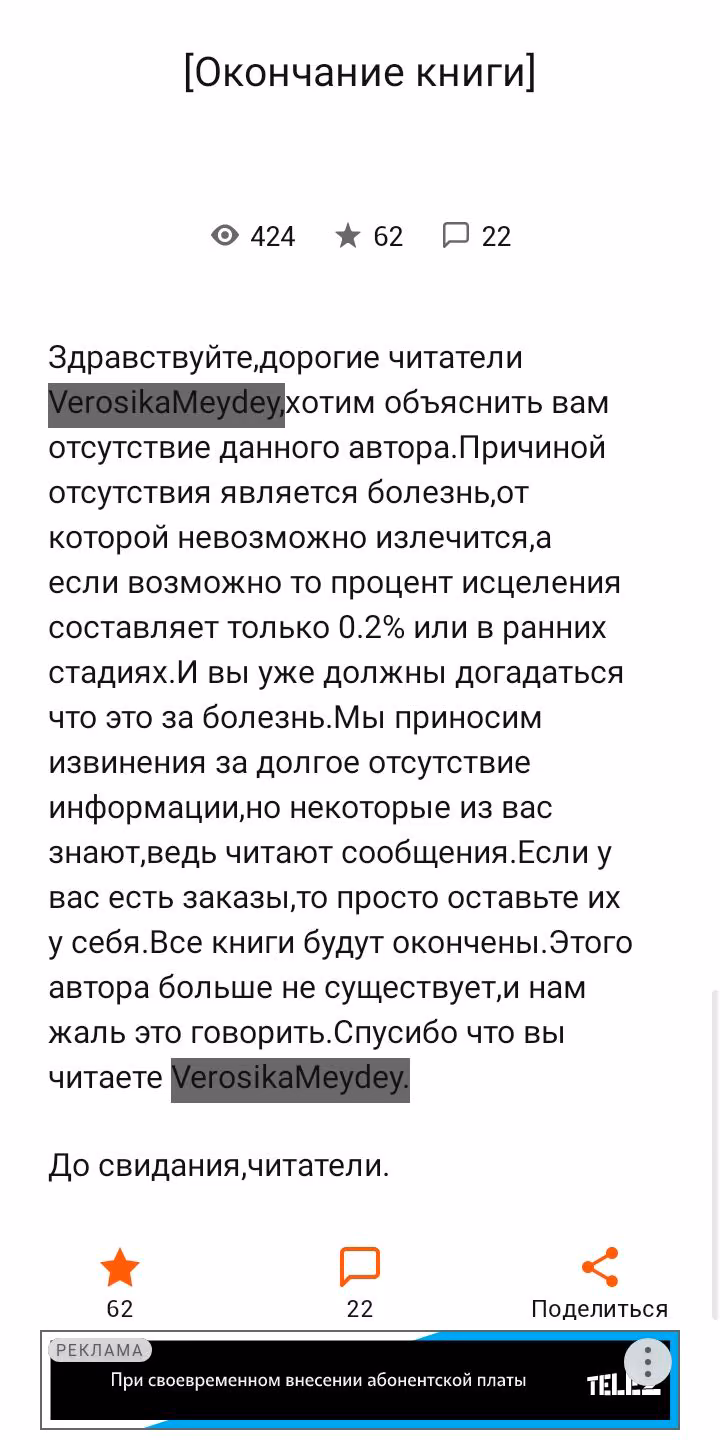 [Окончание книги]

424 62 22

Здравствуйте,дорогие читатели VerosikaMeydey,хотим объяснить вам отсутствие данного автора.Причиной отсутствия является болезнь,от которой невозможно излечится,а если возможно то процент исцеления составляет только 0.2% или в ранних стадиях.И вы уже должны догадаться что это за болезнь.Мы приносим извинения за долгое отсутствие информации,но некоторые из вас знают,ведь читают сообщения.Если у вас есть заказы,то просто оставьте их у себя.Все книги будут окончены.Этого автора больше не существует,и нам жаль это говорить.Спусибо что вы читаете VerosikaMeydey.

До свидания,читатели.

62 22 Поделиться

РЕКЛАМА
При своевременном внесении абонентской платы
TELE2